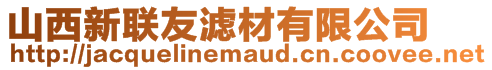 山西新联友滤材有限公司
http://jacquelinemaud.cn.coovee.net